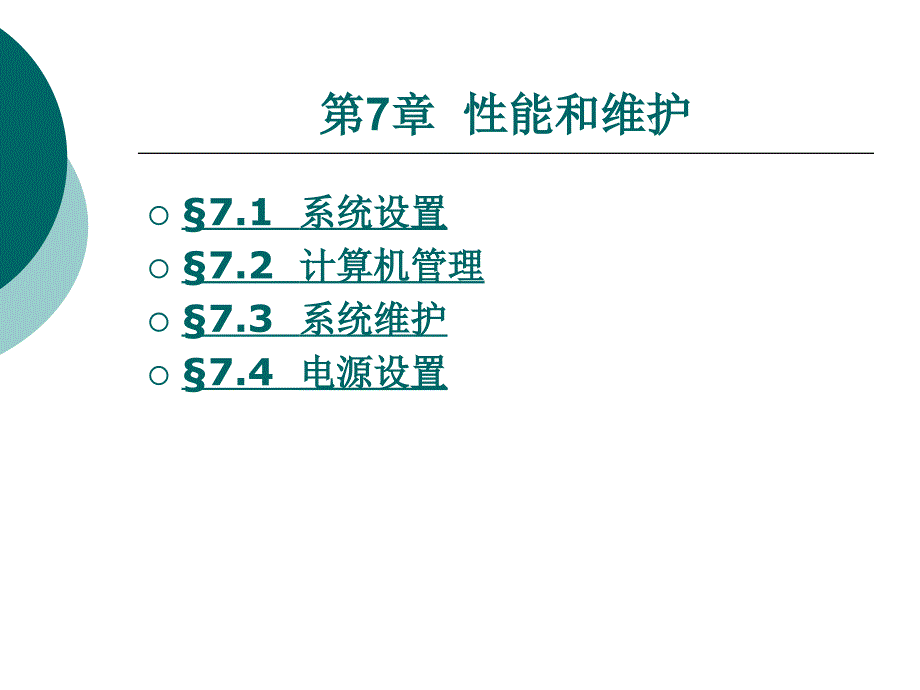 第7章 性能和维护

○ §7.1 系统设置
○ §7.2 计算机管理
○ §7.3 系统维护
○ §7.4 电源设置